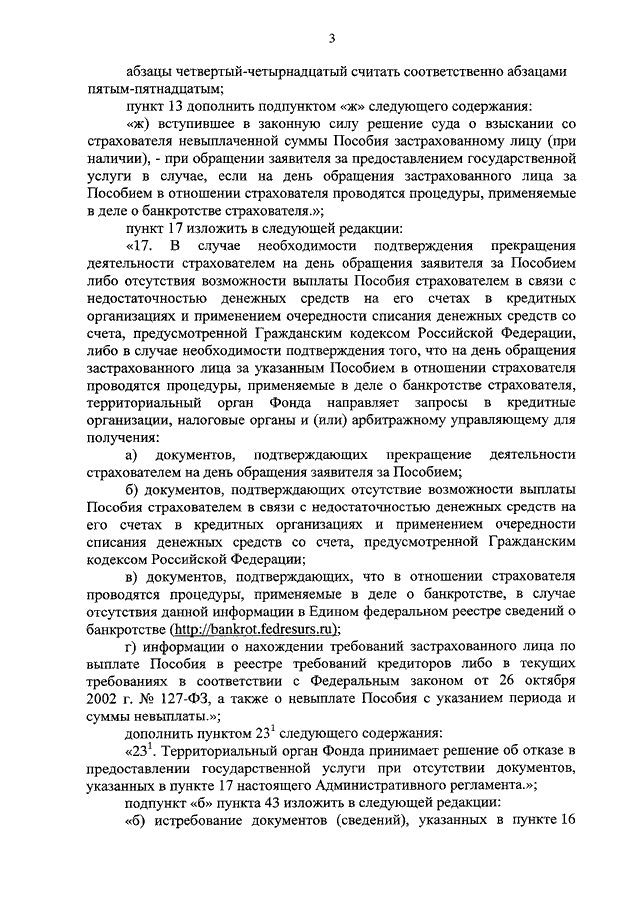 3

абзацы четвертый-четырнадцатый считать соответственно абзацами пятым-пятнадцатым;

пункт 13 дополнить подпунктом «ж» следующего содержания:

«ж) вступившее в законную силу решение суда о взыскании со страхователя невыплаченной суммы Пособия застрахованному лицу (при наличии), - при обращении заявителя за предоставлением государственной услуги в случае, если на день обращения застрахованного лица за Пособием в отношении страхователя проводятся процедуры, применяемые в деле о банкротстве страхователя.»;

пункт 17 изложить в следующей редакции:

«17. В случае необходимости подтверждения прекращения деятельности страхователем на день обращения заявителя за Пособием либо отсутствия возможности выплаты Пособия страхователем в связи с недостаточностью денежных средств на его счетах в кредитных организациях и применением очередности списания денежных средств со счета, предусмотренной Гражданским кодексом Российской Федерации, либо в случае необходимости подтверждения того, что на день обращения застрахованного лица за указанным Пособием в отношении страхователя проводятся процедуры, применяемые в деле о банкротстве страхователя, территориальный орган Фонда направляет запросы в кредитные организации, налоговые органы и (или) арбитражному управляющему для получения:

а) документов, подтверждающих прекращение деятельности страхователем на день обращения заявителя за Пособием;

б) документов, подтверждающих отсутствие возможности выплаты Пособия страхователем в связи с недостаточностью денежных средств на его счетах в кредитных организациях и применением очередности списания денежных средств со счета, предусмотренной Гражданским кодексом Российской Федерации;

в) документов, подтверждающих, что в отношении страхователя проводятся процедуры, применяемые в деле о банкротстве, в случае отсутствия данной информации в Едином федеральном реестре сведений о банкротстве (http://bankrot.fedresurs.ru);

г) информации о нахождении требований застрахованного лица по выплате Пособия в реестре требований кредиторов либо в текущих требованиях в соответствии с Федеральным законом от 26 октября 2002 г. № 127-ФЗ, а также о невыплате Пособия с указанием периода и суммы невыплаты.»;

дополнить пунктом $23^1$ следующего содержания:

«$23^1$. Территориальный орган Фонда принимает решение об отказе в предоставлении государственной услуги при отсутствии документов, указанных в пункте 17 настоящего Административного регламента.»;

подпункт «б» пункта 43 изложить в следующей редакции:

«б) истребование документов (сведений), указанных в пункте 16